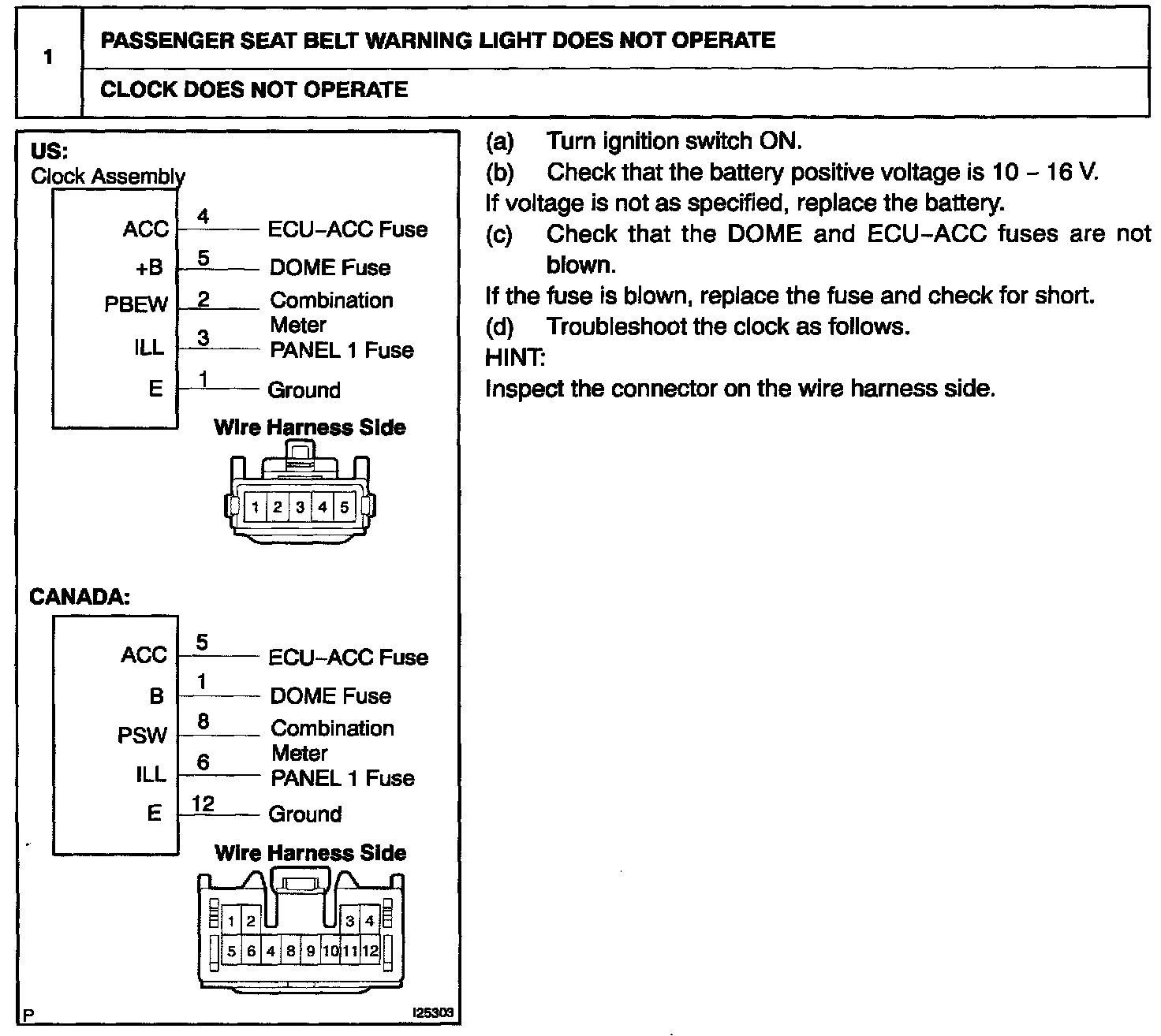 1

PASSENGER SEAT BELT WARNING LIGHT DOES NOT OPERATE

CLOCK DOES NOT OPERATE

US:
Clock Assembly

ACC 4 ECU–ACC Fuse
+B 5 DOME Fuse
PBEW 2 Combination Meter
ILL 3 PANEL 1 Fuse
E 1 Ground

Wire Harness Side

1 2 3 4 5

CANADA:

ACC 5 ECU–ACC Fuse
B 1 DOME Fuse
PSW 8 Combination Meter
ILL 6 PANEL 1 Fuse
E 12 Ground

Wire Harness Side

1 2 3 4
5 6 4 8 9 10 11 12

P

I25303

(a) Turn ignition switch ON.

(b) Check that the battery positive voltage is 10 – 16 V.

If voltage is not as specified, replace the battery.

(c) Check that the DOME and ECU–ACC fuses are not blown.

If the fuse is blown, replace the fuse and check for short.

(d) Troubleshoot the clock as follows.

HINT:

Inspect the connector on the wire harness side.